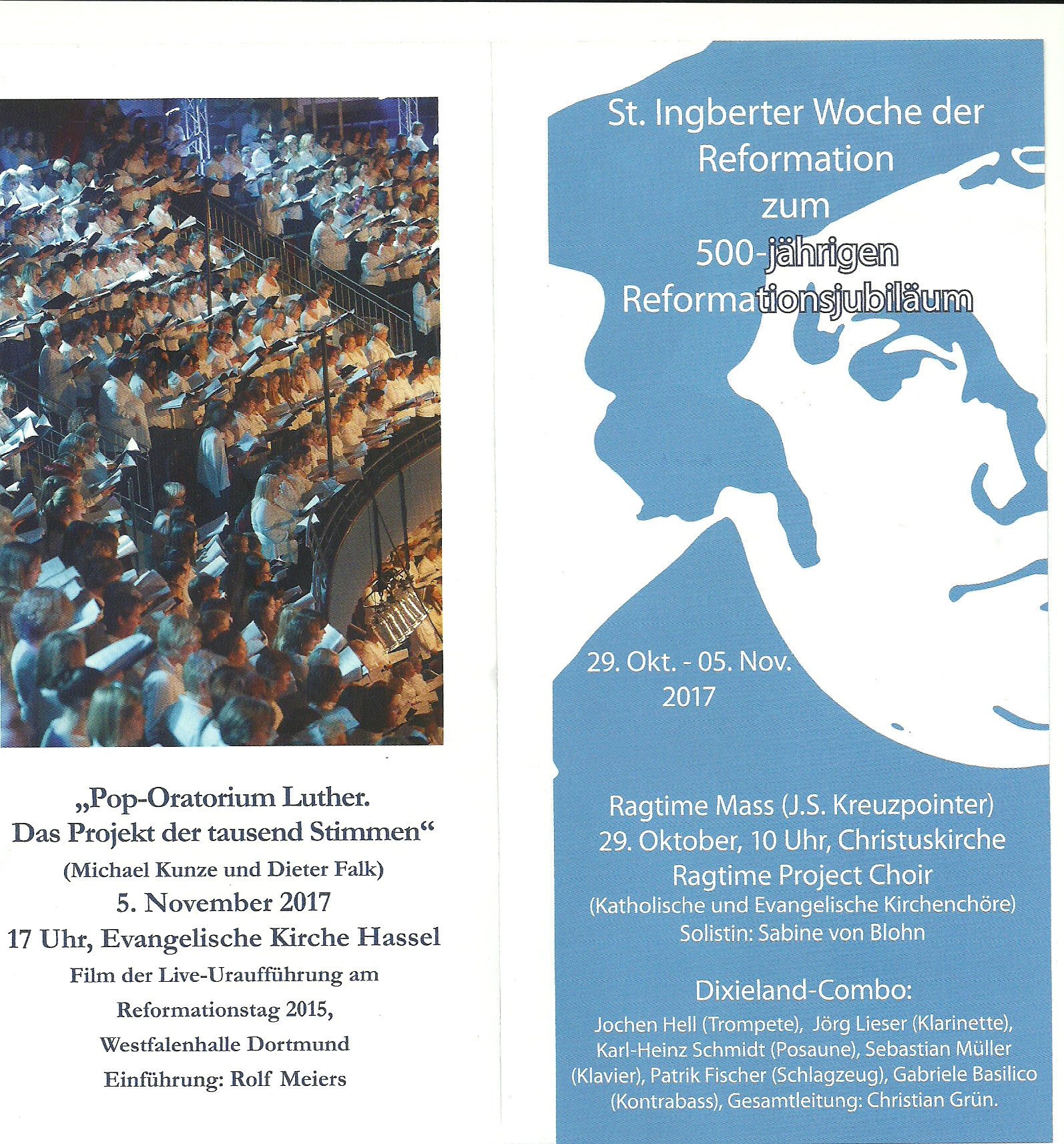 „Pop-Oratorium Luther.
Das Projekt der tausend Stimmen“
(Michael Kunze und Dieter Falk)
5. November 2017
17 Uhr, Evangelische Kirche Hassel
Film der Live-Uraufführung am
Reformationstag 2015,
Westfalenhalle Dortmund
Einführung: Rolf Meiers

St. Ingberter Woche der Reformation zum 500-jährigen Reformationsjubiläum

29. Okt. - 05. Nov. 2017

Ragtime Mass (J.S. Kreuzpointer)
29. Oktober, 10 Uhr, Christuskirche
Ragtime Project Choir
(Katholische und Evangelische Kirchenchöre)
Solistin: Sabine von Blohn

Dixieland-Combo:
Jochen Hell (Trompete), Jörg Lieser (Klarinette), Karl-Heinz Schmidt (Posaune), Sebastian Müller (Klavier), Patrik Fischer (Schlagzeug), Gabriele Basilico (Kontrabass), Gesamtleitung: Christian Grün.